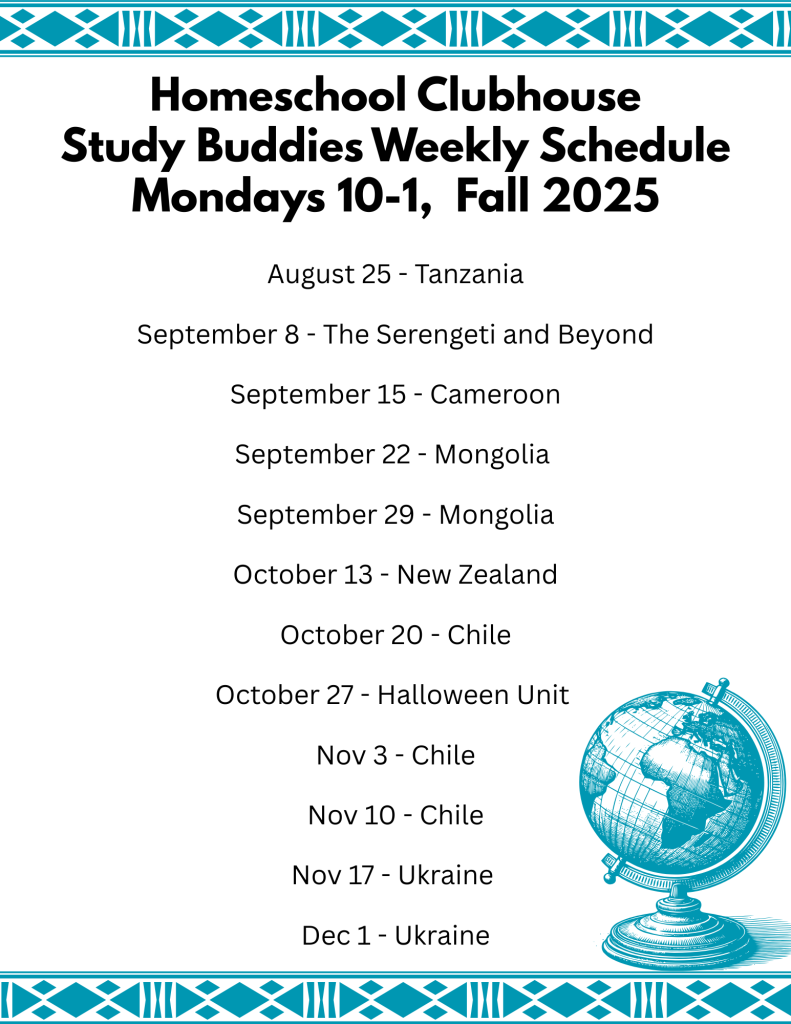 Homeschool Clubhouse
Study Buddies Weekly Schedule
Mondays 10-1, Fall 2025

August 25 - Tanzania

September 8 - The Serengeti and Beyond

September 15 - Cameroon

September 22 - Mongolia

September 29 - Mongolia

October 13 - New Zealand

October 20 - Chile

October 27 - Halloween Unit

Nov 3 - Chile

Nov 10 - Chile

Nov 17 - Ukraine

Dec 1 - Ukraine